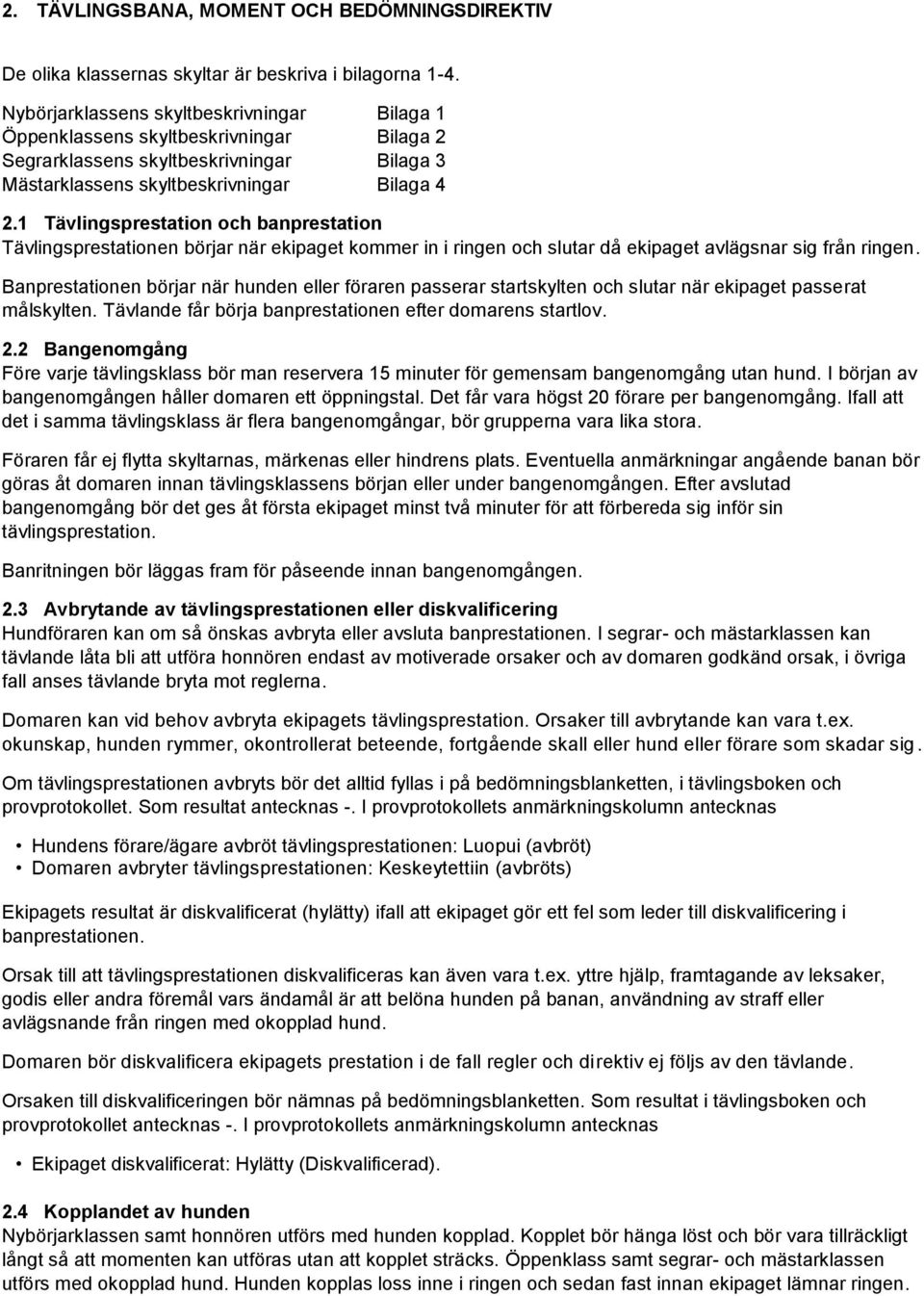 2. TÄVLINGSBANA, MOMENT OCH BEDÖMNINGSDIREKTIV

De olika klassernas skyltar är beskriva i bilagorna 1-4.

Nybörjarklassens skyltbeskrivningar Bilaga 1
Öppenklassens skyltbeskrivningar Bilaga 2
Segrarklassens skyltbeskrivningar Bilaga 3
Mästarklassens skyltbeskrivningar Bilaga 4

2.1 Tävlingsprestation och banprestation
Tävlingsprestationen börjar när ekipaget kommer in i ringen och slutar då ekipaget avlägsnar sig från ringen.

Banprestationen börjar när hunden eller föraren passerar startskylten och slutar när ekipaget passerat målskylten. Tävlande får börja banprestationen efter domarens startlov.

2.2 Bangenomgång
Före varje tävlingsklass bör man reservera 15 minuter för gemensam bangenomgång utan hund. I början av bangenomgången håller domaren ett öppningstal. Det får vara högst 20 förare per bangenomgång. Ifall att det i samma tävlingsklass är flera bangenomgångar, bör grupperna vara lika stora.

Föraren får ej flytta skyltarnas, märkenas eller hindrens plats. Eventuella anmärkningar angående banan bör göras åt domaren innan tävlingsklassens början eller under bangenomgången. Efter avslutad bangenomgång bör det ges åt första ekipaget minst två minuter för att förbereda sig inför sin tävlingsprestation.

Banritningen bör läggas fram för påseende innan bangenomgången.

2.3 Avbrytande av tävlingsprestationen eller diskvalificering
Hundföraren kan om så önskas avbryta eller avsluta banprestationen. I segrar- och mästarklassen kan tävlande låta bli att utföra honnören endast av motiverade orsaker och av domaren godkänd orsak, i övriga fall anses tävlande bryta mot reglerna.

Domaren kan vid behov avbryta ekipagets tävlingsprestation. Orsaker till avbrytande kan vara t.ex. okunskap, hunden rymmer, okontrollerat beteende, fortgående skall eller hund eller förare som skadar sig.

Om tävlingsprestationen avbryts bör det alltid fyllas i på bedömningsblanketten, i tävlingsboken och provprotokollet. Som resultat antecknas -. I provprotokollets anmärkningskolumn antecknas

• Hundens förare/ägare avbröt tävlingsprestationen: Luopui (avbröt)
• Domaren avbryter tävlingsprestationen: Keskeytettiin (avbröts)

Ekipagets resultat är diskvalificerat (hylätty) ifall att ekipaget gör ett fel som leder till diskvalificering i banprestationen.

Orsak till att tävlingsprestationen diskvalificeras kan även vara t.ex. yttre hjälp, framtagande av leksaker, godis eller andra föremål vars ändamål är att belöna hunden på banan, användning av straff eller avlägsnande från ringen med okopplad hund.

Domaren bör diskvalificera ekipagets prestation i de fall regler och direktiv ej följs av den tävlande.

Orsaken till diskvalificeringen bör nämnas på bedömningsblanketten. Som resultat i tävlingsboken och provprotokollet antecknas -. I provprotokollets anmärkningskolumn antecknas

• Ekipaget diskvalificerat: Hylätty (Diskvalificerad).

2.4 Kopplandet av hunden
Nybörjarklassen samt honnören utförs med hunden kopplad. Kopplet bör hänga löst och bör vara tillräckligt långt så att momenten kan utföras utan att kopplet sträcks. Öppenklass samt segrar- och mästarklassen utförs med okopplad hund. Hunden kopplas loss inne i ringen och sedan fast innan ekipaget lämnar ringen.